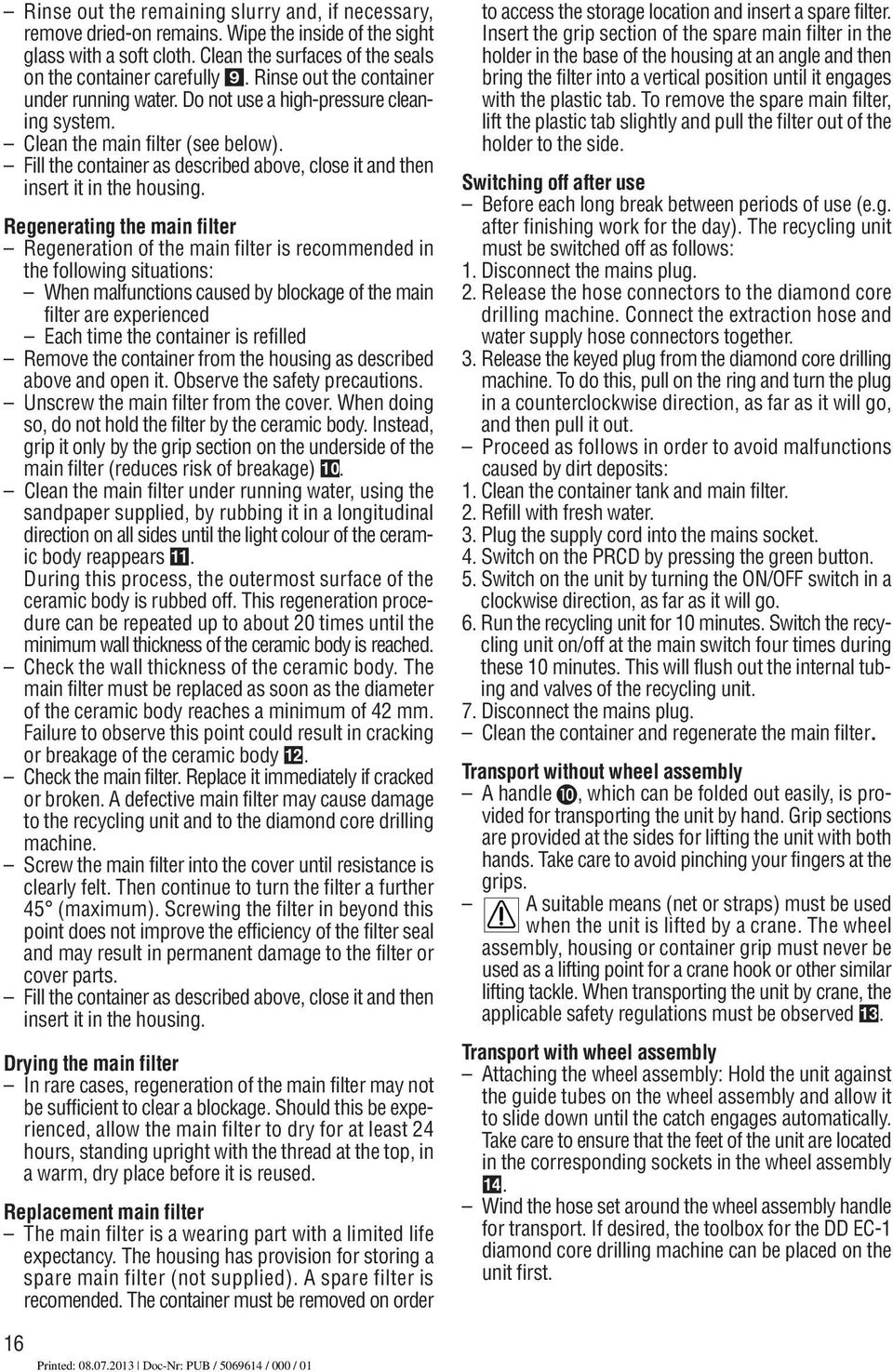 – Rinse out the remaining slurry and, if necessary, remove dried-on remains. Wipe the inside of the sight glass with a soft cloth. Clean the surfaces of the seals on the container carefully 9. Rinse out the container under running water. Do not use a high-pressure cleaning system.
– Clean the main filter (see below).
– Fill the container as described above, close it and then insert it in the housing.

Regenerating the main filter
– Regeneration of the main filter is recommended in the following situations:
– When malfunctions caused by blockage of the main filter are experienced
– Each time the container is refilled
– Remove the container from the housing as described above and open it. Observe the safety precautions.
– Unscrew the main filter from the cover. When doing so, do not hold the filter by the ceramic body. Instead, grip it only by the grip section on the underside of the main filter (reduces risk of breakage) 10.
– Clean the main filter under running water, using the sandpaper supplied, by rubbing it in a longitudinal direction on all sides until the light colour of the ceramic body reappears 11.
During this process, the outermost surface of the ceramic body is rubbed off. This regeneration procedure can be repeated up to about 20 times until the minimum wall thickness of the ceramic body is reached.
– Check the wall thickness of the ceramic body. The main filter must be replaced as soon as the diameter of the ceramic body reaches a minimum of 42 mm. Failure to observe this point could result in cracking or breakage of the ceramic body 12.
– Check the main filter. Replace it immediately if cracked or broken. A defective main filter may cause damage to the recycling unit and to the diamond core drilling machine.
– Screw the main filter into the cover until resistance is clearly felt. Then continue to turn the filter a further 45° (maximum). Screwing the filter in beyond this point does not improve the efficiency of the filter seal and may result in permanent damage to the filter or cover parts.
– Fill the container as described above, close it and then insert it in the housing.

Drying the main filter
– In rare cases, regeneration of the main filter may not be sufficient to clear a blockage. Should this be experienced, allow the main filter to dry for at least 24 hours, standing upright with the thread at the top, in a warm, dry place before it is reused.

Replacement main filter
– The main filter is a wearing part with a limited life expectancy. The housing has provision for storing a spare main filter (not supplied). A spare filter is recomended. The container must be removed on order to access the storage location and insert a spare filter. Insert the grip section of the spare main filter in the holder in the base of the housing at an angle and then bring the filter into a vertical position until it engages with the plastic tab. To remove the spare main filter, lift the plastic tab slightly and pull the filter out of the holder to the side.

Switching off after use
– Before each long break between periods of use (e.g. after finishing work for the day). The recycling unit must be switched off as follows:
1. Disconnect the mains plug.
2. Release the hose connectors to the diamond core drilling machine. Connect the extraction hose and water supply hose connectors together.
3. Release the keyed plug from the diamond core drilling machine. To do this, pull on the ring and turn the plug in a counterclockwise direction, as far as it will go, and then pull it out.
– Proceed as follows in order to avoid malfunctions caused by dirt deposits:
1. Clean the container tank and main filter.
2. Refill with fresh water.
3. Plug the supply cord into the mains socket.
4. Switch on the PRCD by pressing the green button.
5. Switch on the unit by turning the ON/OFF switch in a clockwise direction, as far as it will go.
6. Run the recycling unit for 10 minutes. Switch the recycling unit on/off at the main switch four times during these 10 minutes. This will flush out the internal tubing and valves of the recycling unit.
7. Disconnect the mains plug.
– Clean the container and regenerate the main filter.

Transport without wheel assembly
– A handle 10, which can be folded out easily, is provided for transporting the unit by hand. Grip sections are provided at the sides for lifting the unit with both hands. Take care to avoid pinching your fingers at the grips.
– A suitable means (net or straps) must be used when the unit is lifted by a crane. The wheel assembly, housing or container grip must never be used as a lifting point for a crane hook or other similar lifting tackle. When transporting the unit by crane, the applicable safety regulations must be observed 13.

Transport with wheel assembly
– Attaching the wheel assembly: Hold the unit against the guide tubes on the wheel assembly and allow it to slide down until the catch engages automatically. Take care to ensure that the feet of the unit are located in the corresponding sockets in the wheel assembly 14.
– Wind the hose set around the wheel assembly handle for transport. If desired, the toolbox for the DD EC-1 diamond core drilling machine can be placed on the unit first.

16

Printed: 08.07.2013 | Doc-Nr: PUB / 5069614 / 000 / 01